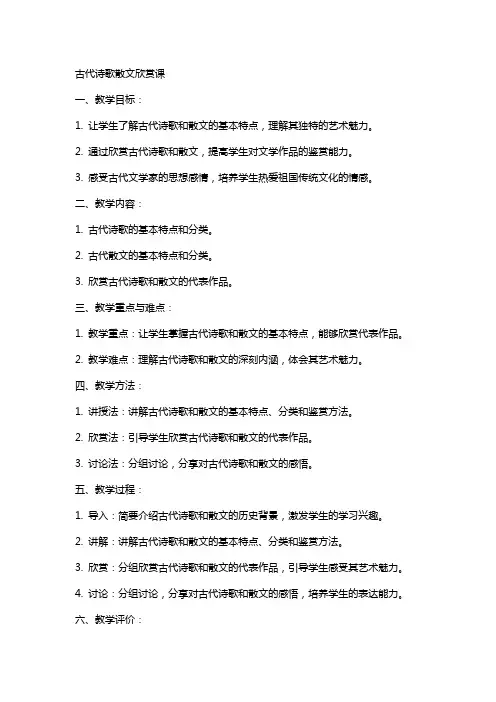 古代诗歌散文欣赏课

一、教学目标：

1. 让学生了解古代诗歌和散文的基本特点，理解其独特的艺术魅力。

2. 通过欣赏古代诗歌和散文，提高学生对文学作品的鉴赏能力。

3. 感受古代文学家的思想感情，培养学生热爱祖国传统文化的情感。

二、教学内容：

1. 古代诗歌的基本特点和分类。

2. 古代散文的基本特点和分类。

3. 欣赏古代诗歌和散文的代表作品。

三、教学重点与难点：

1. 教学重点：让学生掌握古代诗歌和散文的基本特点，能够欣赏代表作品。

2. 教学难点：理解古代诗歌和散文的深刻内涵，体会其艺术魅力。

四、教学方法：

1. 讲授法：讲解古代诗歌和散文的基本特点、分类和鉴赏方法。

2. 欣赏法：引导学生欣赏古代诗歌和散文的代表作品。

3. 讨论法：分组讨论，分享对古代诗歌和散文的感悟。

五、教学过程：

1. 导入：简要介绍古代诗歌和散文的历史背景，激发学生的学习兴趣。

2. 讲解：讲解古代诗歌和散文的基本特点、分类和鉴赏方法。

3. 欣赏：分组欣赏古代诗歌和散文的代表作品，引导学生感受其艺术魅力。

4. 讨论：分组讨论，分享对古代诗歌和散文的感悟，培养学生的表达能力。

六、教学评价：